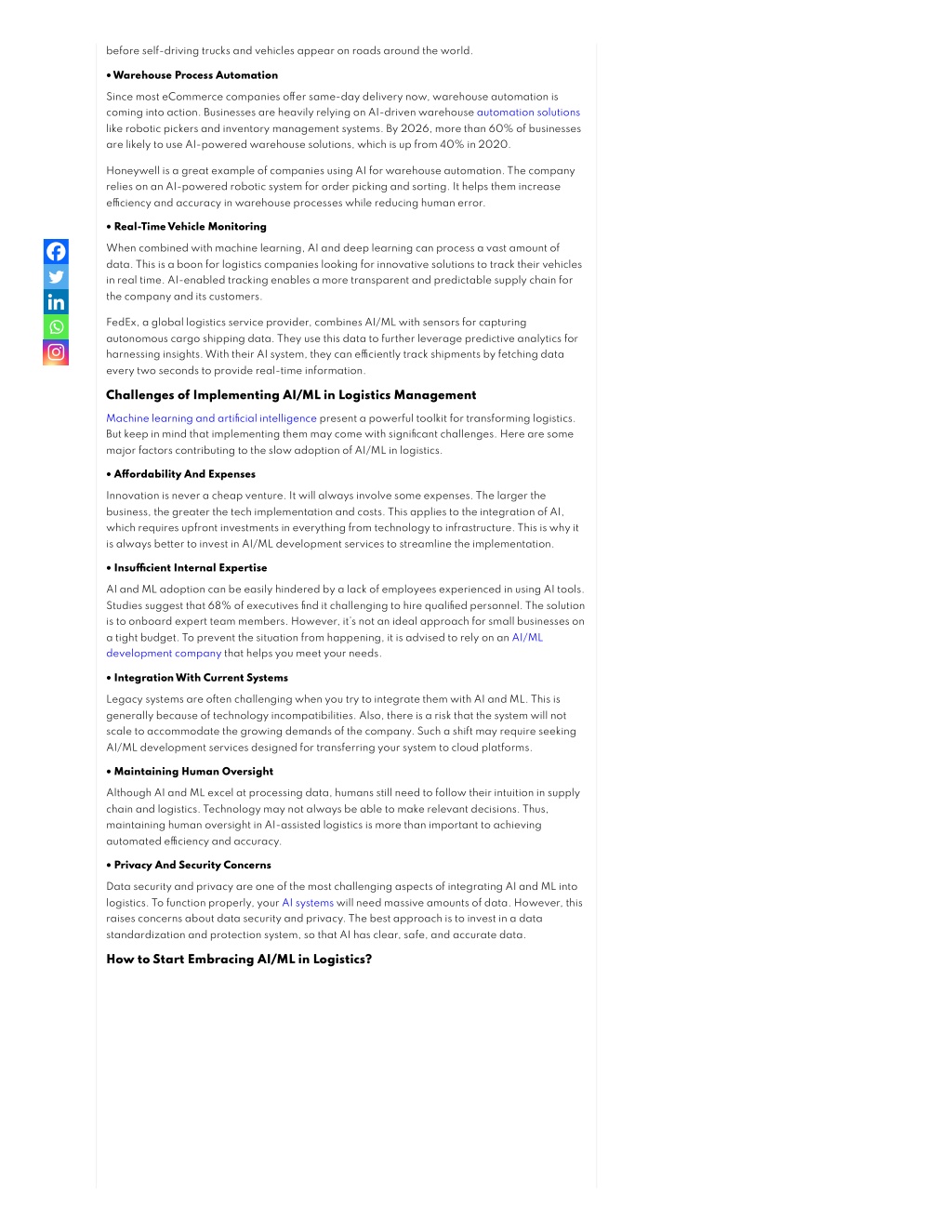 before self-driving trucks and vehicles appear on roads around the world.

• Warehouse Process Automation

Since most eCommerce companies offer same-day delivery now, warehouse automation is coming into action. Businesses are heavily relying on AI-driven warehouse automation solutions like robotic pickers and inventory management systems. By 2026, more than 60% of businesses are likely to use AI-powered warehouse solutions, which is up from 40% in 2020.

Honeywell is a great example of companies using AI for warehouse automation. The company relies on an AI-powered robotic system for order picking and sorting. It helps them increase efficiency and accuracy in warehouse processes while reducing human error.

• Real-Time Vehicle Monitoring

When combined with machine learning, AI and deep learning can process a vast amount of data. This is a boon for logistics companies looking for innovative solutions to track their vehicles in real time. AI-enabled tracking enables a more transparent and predictable supply chain for the company and its customers.

FedEx, a global logistics service provider, combines AI/ML with sensors for capturing autonomous cargo shipping data. They use this data to further leverage predictive analytics for harnessing insights. With their AI system, they can efficiently track shipments by fetching data every two seconds to provide real-time information.

Challenges of Implementing AI/ML in Logistics Management

Machine learning and artificial intelligence present a powerful toolkit for transforming logistics. But keep in mind that implementing them may come with significant challenges. Here are some major factors contributing to the slow adoption of AI/ML in logistics.

• Affordability And Expenses

Innovation is never a cheap venture. It will always involve some expenses. The larger the business, the greater the tech implementation and costs. This applies to the integration of AI, which requires upfront investments in everything from technology to infrastructure. This is why it is always better to invest in AI/ML development services to streamline the implementation.

• Insufficient Internal Expertise

AI and ML adoption can be easily hindered by a lack of employees experienced in using AI tools. Studies suggest that 68% of executives find it challenging to hire qualified personnel. The solution is to onboard expert team members. However, it's not an ideal approach for small businesses on a tight budget. To prevent the situation from happening, it is advised to rely on an AI/ML development company that helps you meet your needs.

• Integration With Current Systems

Legacy systems are often challenging when you try to integrate them with AI and ML. This is generally because of technology incompatibilities. Also, there is a risk that the system will not scale to accommodate the growing demands of the company. Such a shift may require seeking AI/ML development services designed for transferring your system to cloud platforms.

• Maintaining Human Oversight

Although AI and ML excel at processing data, humans still need to follow their intuition in supply chain and logistics. Technology may not always be able to make relevant decisions. Thus, maintaining human oversight in AI-assisted logistics is more than important to achieving automated efficiency and accuracy.

• Privacy And Security Concerns

Data security and privacy are one of the most challenging aspects of integrating AI and ML into logistics. To function properly, your AI systems will need massive amounts of data. However, this raises concerns about data security and privacy. The best approach is to invest in a data standardization and protection system, so that AI has clear, safe, and accurate data.

How to Start Embracing AI/ML in Logistics?